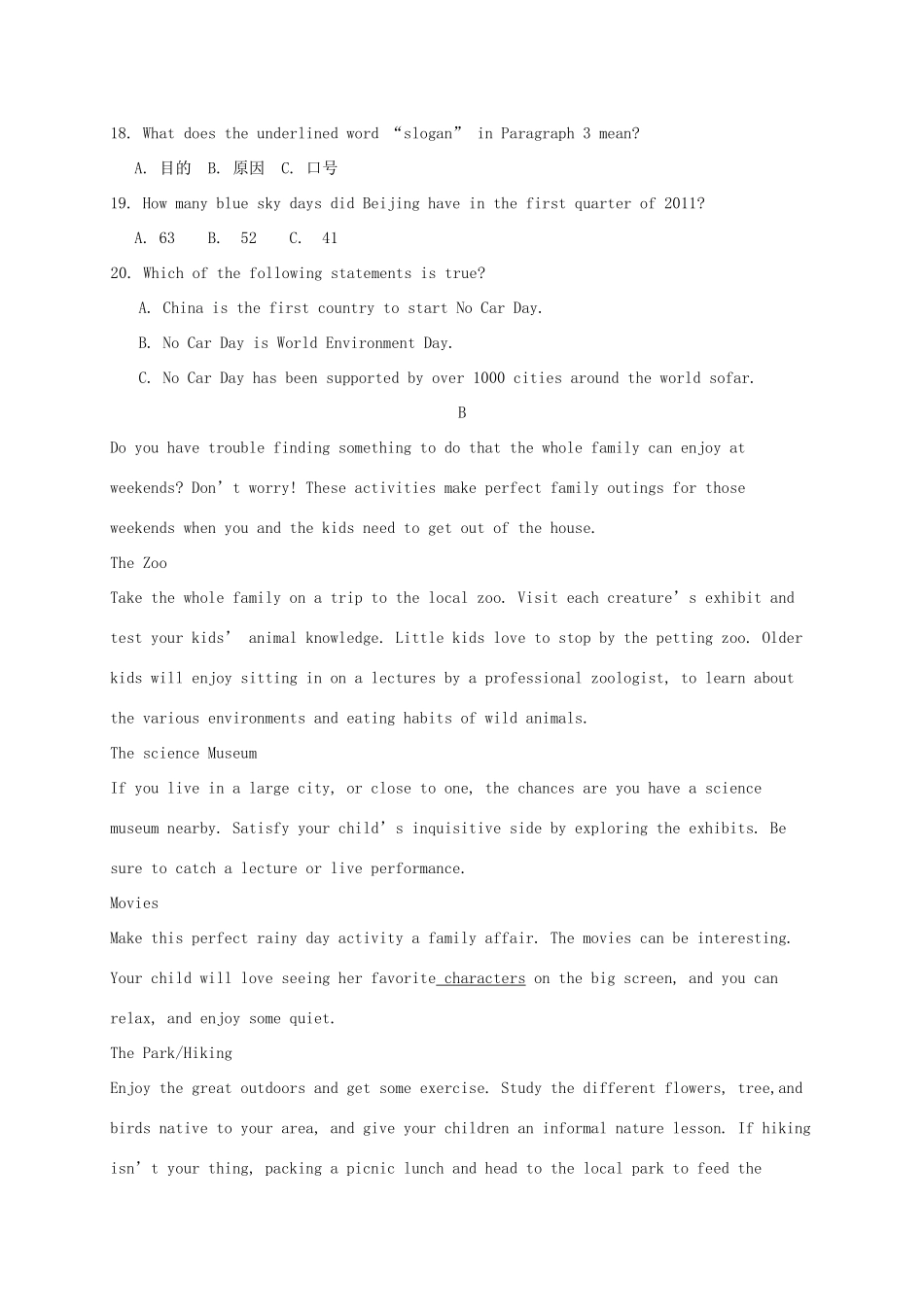 18. What does the underlined word "slogan" in Paragraph 3 mean?

A. 目的 B. 原因 C. 口号

19. How many blue sky days did Beijing have in the first quarter of 2011?

A. 63 B. 52 C. 41

20. Which of the following statements is true?

A. China is the first country to start No Car Day.

B. No Car Day is World Environment Day.

C. No Car Day has been supported by over 1000 cities around the world sofar.

B

Do you have trouble finding something to do that the whole family can enjoy at weekends? Don't worry! These activities make perfect family outings for those weekends when you and the kids need to get out of the house.

The Zoo

Take the whole family on a trip to the local zoo. Visit each creature's exhibit and test your kids' animal knowledge. Little kids love to stop by the petting zoo. Older kids will enjoy sitting in on a lectures by a professional zoologist, to learn about the various environments and eating habits of wild animals.

The science Museum

If you live in a large city, or close to one, the chances are you have a science museum nearby. Satisfy your child's inquisitive side by exploring the exhibits. Be sure to catch a lecture or live performance.

Movies

Make this perfect rainy day activity a family affair. The movies can be interesting. Your child will love seeing her favorite characters on the big screen, and you can relax, and enjoy some quiet.

The Park/Hiking

Enjoy the great outdoors and get some exercise. Study the different flowers, tree,and birds native to your area, and give your children an informal nature lesson. If hiking isn't your thing, packing a picnic lunch and head to the local park to feed the